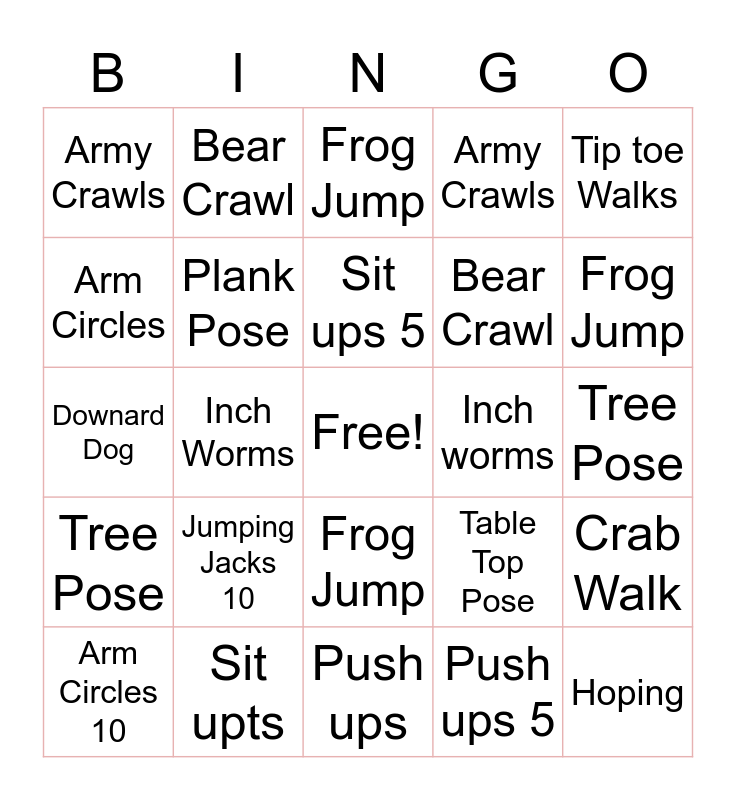 | B | I | N | G | O |
|---|---|---|---|---|
| Army Crawls | Bear Crawl | Frog Jump | Army Crawls | Tip toe Walks |
| Arm Circles | Plank Pose | Sit ups 5 | Bear Crawl | Frog Jump |
| Downard Dog | Inch Worms | Free! | Inch worms | Tree Pose |
| Tree Pose | Jumping Jacks 10 | Frog Jump | Table Top Pose | Crab Walk |
| Arm Circles 10 | Sit upts | Push ups | Push ups 5 | Hoping |